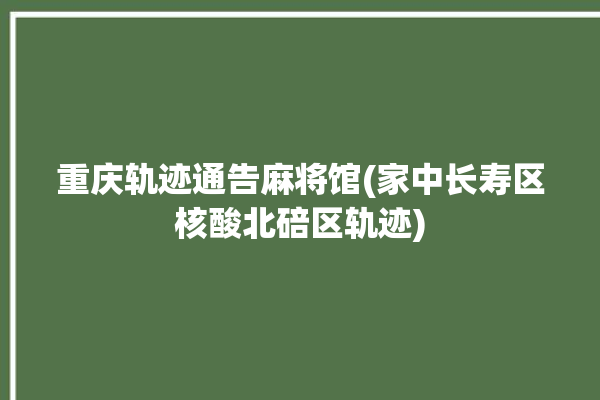 重庆轨迹通告麻将馆(家中长寿区核酸北碚区轨迹)